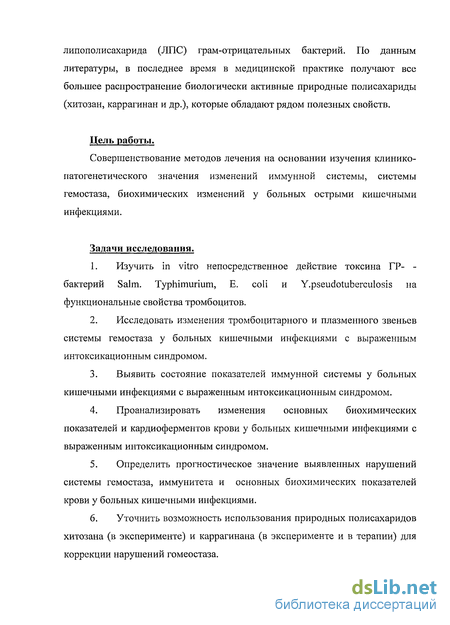 липополисахарида (ЛПС) грам-отрицательных бактерий. По данным литературы, в последнее время в медицинской практике получают все большее распространение биологически активные природные полисахариды (хитозан, каррагинан и др.), которые обладают рядом полезных свойств.

Цель работы.

Совершенствование методов лечения на основании изучения клинико-патогенетического значения изменений иммунной системы, системы гемостаза, биохимических изменений у больных острыми кишечными инфекциями.

Задачи исследования.

1. Изучить in vitro непосредственное действие токсина ГР- - бактерий Salm. Typhimurium, E. coli и Y.pseudotuberculosis на функциональные свойства тромбоцитов.

2. Исследовать изменения тромбоцитарного и плазменного звеньев системы гемостаза у больных кишечными инфекциями с выраженным интоксикационным синдромом.

3. Выявить состояние показателей иммунной системы у больных кишечными инфекциями с выраженным интоксикационным синдромом.

4. Проанализировать изменения основных биохимических показателей и кардиоферментов крови у больных кишечными инфекциями с выраженным интоксикационным синдромом.

5. Определить прогностическое значение выявленных нарушений системы гемостаза, иммунитета и основных биохимических показателей крови у больных кишечными инфекциями.

6. Уточнить возможность использования природных полисахаридов хитозана (в эксперименте) и каррагинана (в эксперименте и в терапии) для коррекции нарушений гомеостаза.

dsLib.net
библиотека диссертаций